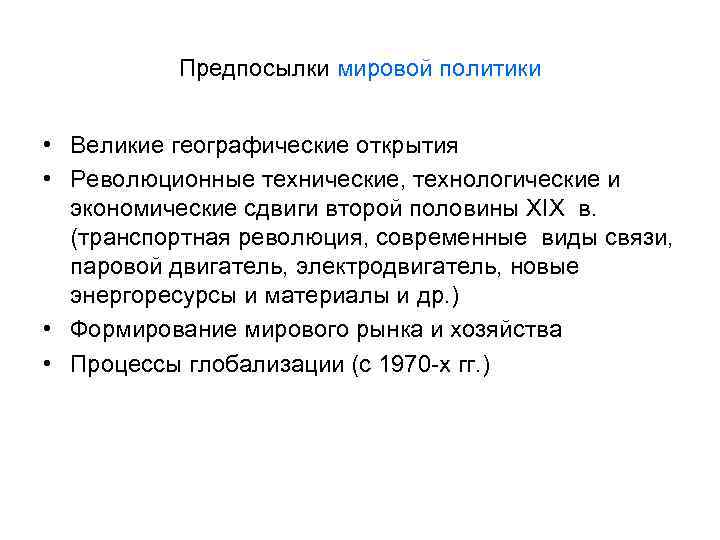 Предпосылки мировой политики

• Великие географические открытия
• Революционные технические, технологические и экономические сдвиги второй половины XIX в. (транспортная революция, современные виды связи, паровой двигатель, электродвигатель, новые энергоресурсы и материалы и др.)
• Формирование мирового рынка и хозяйства
• Процессы глобализации (с 1970-х гг.)